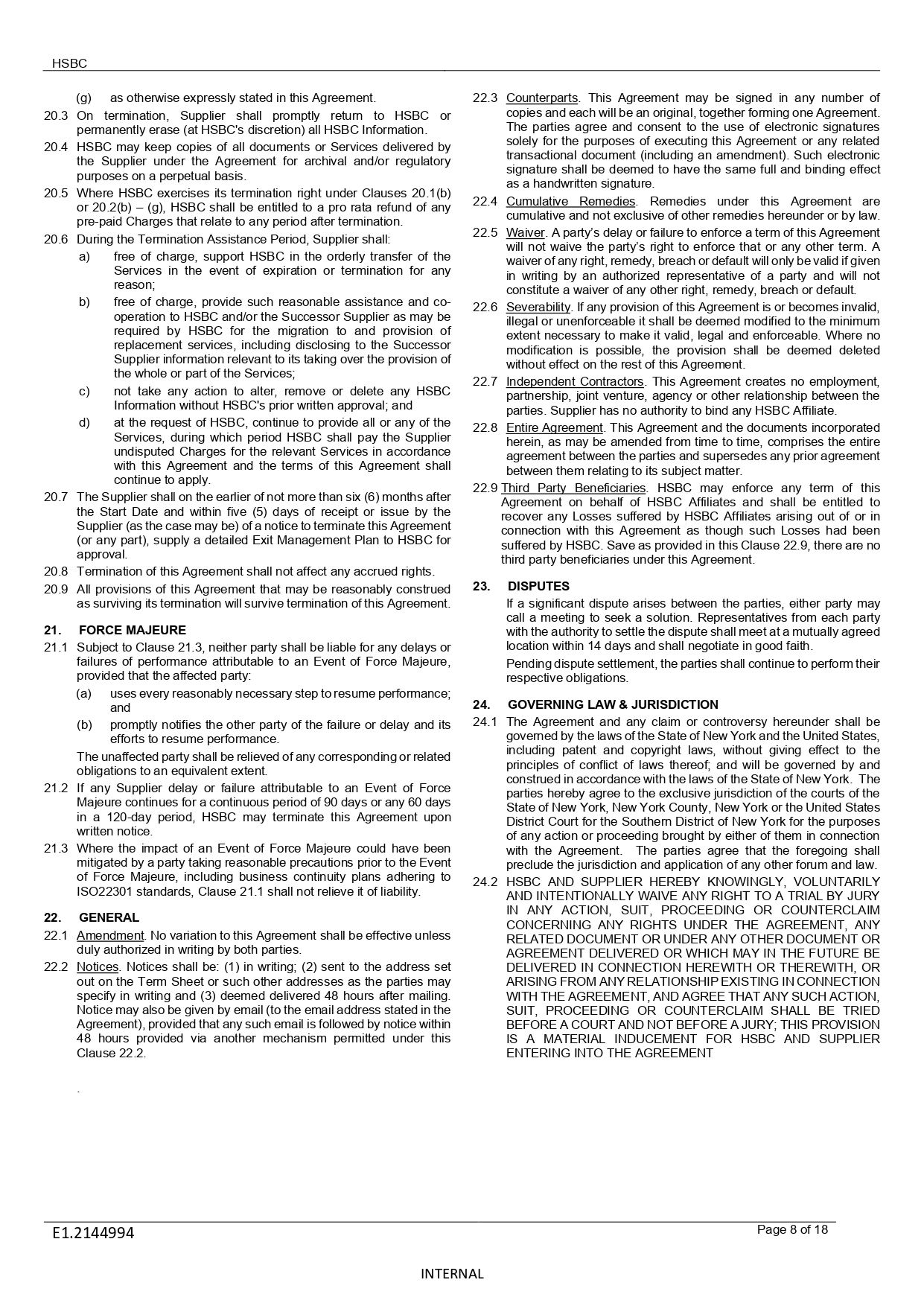 HSBC

(g) as otherwise expressly stated in this Agreement.

20.3 On termination, Supplier shall promptly return to HSBC or permanently erase (at HSBC's discretion) all HSBC Information.

20.4 HSBC may keep copies of all documents or Services delivered by the Supplier under the Agreement for archival and/or regulatory purposes on a perpetual basis.

20.5 Where HSBC exercises its termination right under Clauses 20.1(b) or 20.2(b) – (g), HSBC shall be entitled to a pro rata refund of any pre-paid Charges that relate to any period after termination.

20.6 During the Termination Assistance Period, Supplier shall:

a) free of charge, support HSBC in the orderly transfer of the Services in the event of expiration or termination for any reason;

b) free of charge, provide such reasonable assistance and co-operation to HSBC and/or the Successor Supplier as may be required by HSBC for the migration to and provision of replacement services, including disclosing to the Successor Supplier information relevant to its taking over the provision of the whole or part of the Services;

c) not take any action to alter, remove or delete any HSBC Information without HSBC's prior written approval; and

d) at the request of HSBC, continue to provide all or any of the Services, during which period HSBC shall pay the Supplier undisputed Charges for the relevant Services in accordance with this Agreement and the terms of this Agreement shall continue to apply.

20.7 The Supplier shall on the earlier of not more than six (6) months after the Start Date and within five (5) days of receipt or issue by the Supplier (as the case may be) of a notice to terminate this Agreement (or any part), supply a detailed Exit Management Plan to HSBC for approval.

20.8 Termination of this Agreement shall not affect any accrued rights.

20.9 All provisions of this Agreement that may be reasonably construed as surviving its termination will survive termination of this Agreement.

21. FORCE MAJEURE

21.1 Subject to Clause 21.3, neither party shall be liable for any delays or failures of performance attributable to an Event of Force Majeure, provided that the affected party:

(a) uses every reasonably necessary step to resume performance; and

(b) promptly notifies the other party of the failure or delay and its efforts to resume performance.

The unaffected party shall be relieved of any corresponding or related obligations to an equivalent extent.

21.2 If any Supplier delay or failure attributable to an Event of Force Majeure continues for a continuous period of 90 days or any 60 days in a 120-day period, HSBC may terminate this Agreement upon written notice.

21.3 Where the impact of an Event of Force Majeure could have been mitigated by a party taking reasonable precautions prior to the Event of Force Majeure, including business continuity plans adhering to ISO22301 standards, Clause 21.1 shall not relieve it of liability.

22. GENERAL

22.1 Amendment. No variation to this Agreement shall be effective unless duly authorized in writing by both parties.

22.2 Notices. Notices shall be: (1) in writing; (2) sent to the address set out on the Term Sheet or such other addresses as the parties may specify in writing and (3) deemed delivered 48 hours after mailing. Notice may also be given by email (to the email address stated in the Agreement), provided that any such email is followed by notice within 48 hours provided via another mechanism permitted under this Clause 22.2.

.

22.3 Counterparts. This Agreement may be signed in any number of copies and each will be an original, together forming one Agreement. The parties agree and consent to the use of electronic signatures solely for the purposes of executing this Agreement or any related transactional document (including an amendment). Such electronic signature shall be deemed to have the same full and binding effect as a handwritten signature.

22.4 Cumulative Remedies. Remedies under this Agreement are cumulative and not exclusive of other remedies hereunder or by law.

22.5 Waiver. A party's delay or failure to enforce a term of this Agreement will not waive the party's right to enforce that or any other term. A waiver of any right, remedy, breach or default will only be valid if given in writing by an authorized representative of a party and will not constitute a waiver of any other right, remedy, breach or default.

22.6 Severability. If any provision of this Agreement is or becomes invalid, illegal or unenforceable it shall be deemed modified to the minimum extent necessary to make it valid, legal and enforceable. Where no modification is possible, the provision shall be deemed deleted without effect on the rest of this Agreement.

22.7 Independent Contractors. This Agreement creates no employment, partnership, joint venture, agency or other relationship between the parties. Supplier has no authority to bind any HSBC Affiliate.

22.8 Entire Agreement. This Agreement and the documents incorporated herein, as may be amended from time to time, comprises the entire agreement between the parties and supersedes any prior agreement between them relating to its subject matter.

22.9 Third Party Beneficiaries. HSBC may enforce any term of this Agreement on behalf of HSBC Affiliates and shall be entitled to recover any Losses suffered by HSBC Affiliates arising out of or in connection with this Agreement as though such Losses had been suffered by HSBC. Save as provided in this Clause 22.9, there are no third party beneficiaries under this Agreement.

23. DISPUTES

If a significant dispute arises between the parties, either party may call a meeting to seek a solution. Representatives from each party with the authority to settle the dispute shall meet at a mutually agreed location within 14 days and shall negotiate in good faith.

Pending dispute settlement, the parties shall continue to perform their respective obligations.

24. GOVERNING LAW & JURISDICTION

24.1 The Agreement and any claim or controversy hereunder shall be governed by the laws of the State of New York and the United States, including patent and copyright laws, without giving effect to the principles of conflict of laws thereof; and will be governed by and construed in accordance with the laws of the State of New York. The parties hereby agree to the exclusive jurisdiction of the courts of the State of New York, New York County, New York or the United States District Court for the Southern District of New York for the purposes of any action or proceeding brought by either of them in connection with the Agreement. The parties agree that the foregoing shall preclude the jurisdiction and application of any other forum and law.

24.2 HSBC AND SUPPLIER HEREBY KNOWINGLY, VOLUNTARILY AND INTENTIONALLY WAIVE ANY RIGHT TO A TRIAL BY JURY IN ANY ACTION, SUIT, PROCEEDING OR COUNTERCLAIM CONCERNING ANY RIGHTS UNDER THE AGREEMENT, ANY RELATED DOCUMENT OR UNDER ANY OTHER DOCUMENT OR AGREEMENT DELIVERED OR WHICH MAY IN THE FUTURE BE DELIVERED IN CONNECTION HEREWITH OR THEREWITH, OR ARISING FROM ANY RELATIONSHIP EXISTING IN CONNECTION WITH THE AGREEMENT, AND AGREE THAT ANY SUCH ACTION, SUIT, PROCEEDING OR COUNTERCLAIM SHALL BE TRIED BEFORE A COURT AND NOT BEFORE A JURY; THIS PROVISION IS A MATERIAL INDUCEMENT FOR HSBC AND SUPPLIER ENTERING INTO THE AGREEMENT

E1.2144994

Page 8 of 18

INTERNAL